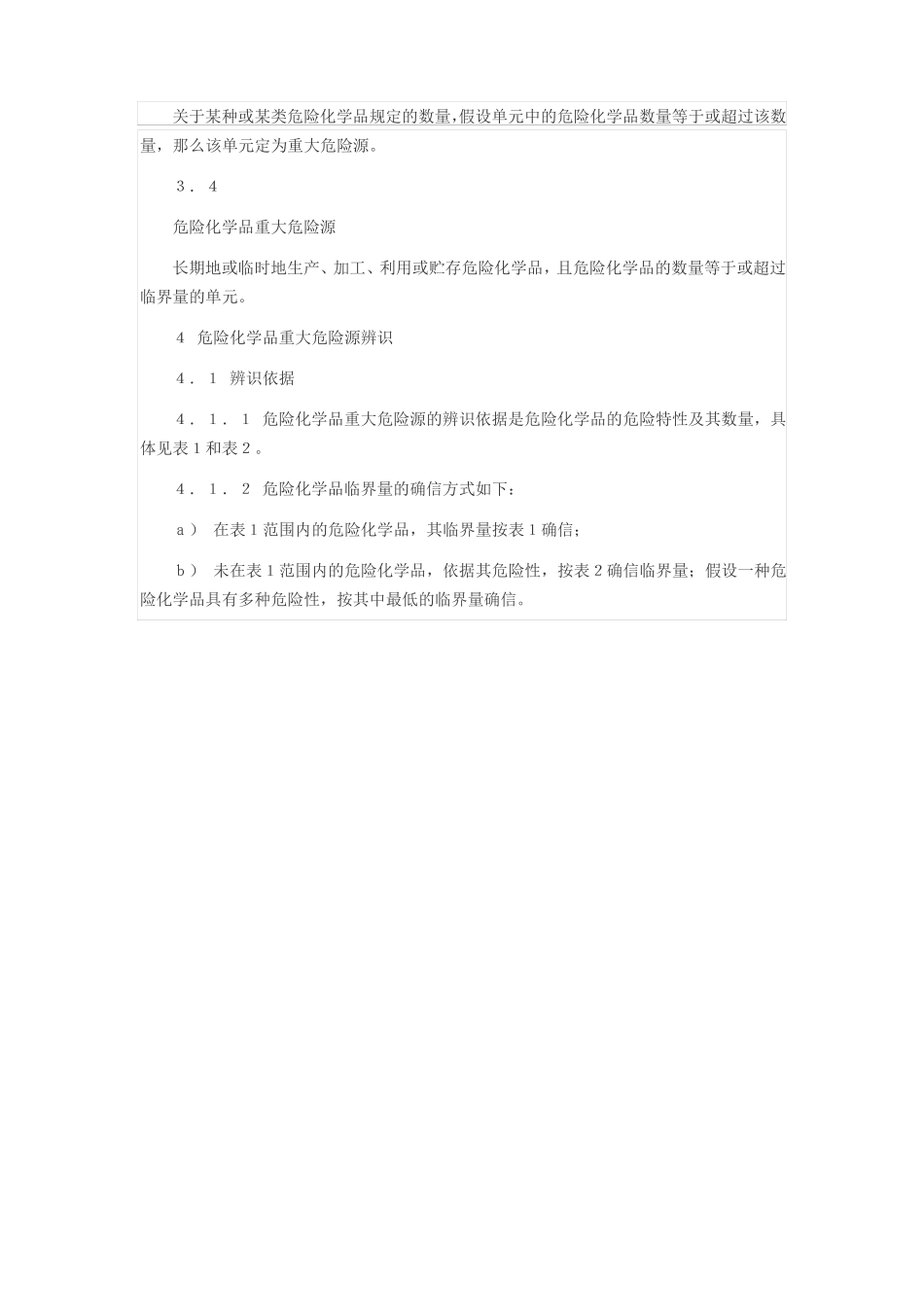 关于某种或某类危险化学品规定的数量，假设单元中的危险化学品数量等于或超过该数量，那么该单元定为重大危险源。

３．４

危险化学品重大危险源

长期地或临时地生产、加工、利用或贮存危险化学品，且危险化学品的数量等于或超过临界量的单元。

4　危险化学品重大危险源辨识

４．１　辨识依据

４．１．１　危险化学品重大危险源的辨识依据是危险化学品的危险特性及其数量，具体见表１和表２。

４．１．２　危险化学品临界量的确信方式如下：

ａ）　在表１范围内的危险化学品，其临界量按表１确信；

ｂ）　未在表１范围内的危险化学品，依据其危险性，按表２确信临界量；假设一种危险化学品具有多种危险性，按其中最低的临界量确信。